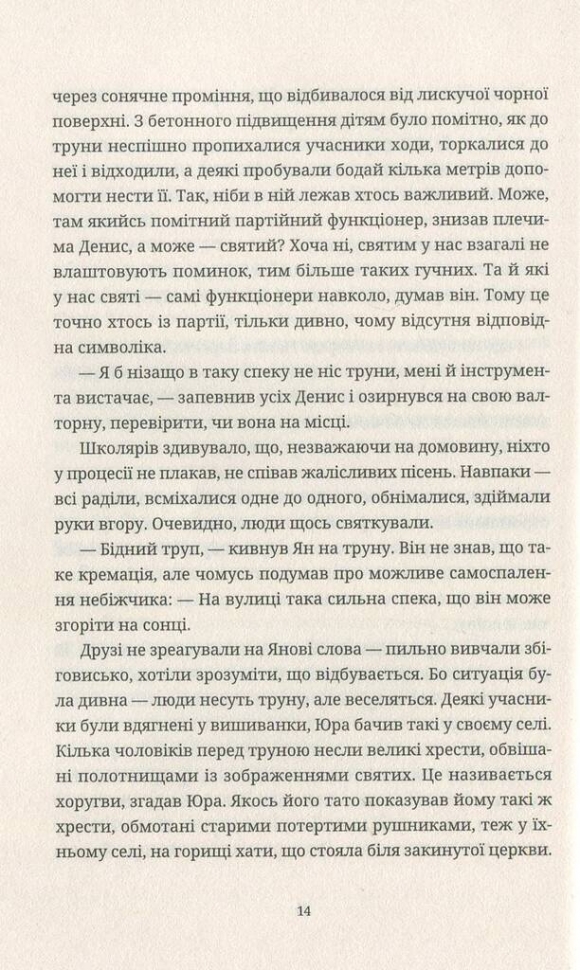 через сонячне проміння, що відбивалося від лискучої чорної поверхні. З бетонного підвищення дітям було помітно, як до труни неспішно пропихалися учасники ходи, торкалися до неї і відходили, а деякі пробували бодай кілька метрів допомогти нести її. Так, ніби в ній лежав хтось важливий. Може, там якийсь помітний партійний функціонер, знизав плечима Денис, а може — святий? Хоча ні, святим у нас взагалі не влаштовують поминок, тим більше таких гучних. Та й які у нас святі — самі функціонери навколо, думав він. Тому це точно хтось із партії, тільки дивно, чому відсутня відповідна символіка.

— Я б нізащо в таку спеку не ніс труни, мені й інструмента вистачає, — запевнив усіх Денис і озирнувся на свою валторну, перевірити, чи вона на місці.

Школярів здивувало, що, незважаючи на домовину, ніхто у процесії не плакав, не співав жалісливих пісень. Навпаки — всі раділи, всміхалися одне до одного, обнімалися, здіймали руки вгору. Очевидно, люди щось святкували.

— Бідний труп, — кивнув Ян на труну. Він не знав, що таке кремація, але чомусь подумав про можливе самоспалення небіжчика: — На вулиці така сильна спека, що він може згоріти на сонці.

Друзі не зреагували на Янові слова — пильно вивчали збіговисько, хотіли зрозуміти, що відбувається. Бо ситуація була дивна — люди несуть труну, але веселяться. Деякі учасники були вдягнені у вишиванки, Юра бачив такі у своєму селі. Кілька чоловіків перед труною несли великі хрести, обвішані полотнищами із зображеннями святих. Це називається хоругви, згадав Юра. Якось його тато показував йому такі ж хрести, обмотані старими потертими рушниками, теж у їхньому селі, на горищі хати, що стояла біля закинутої церкви.

14